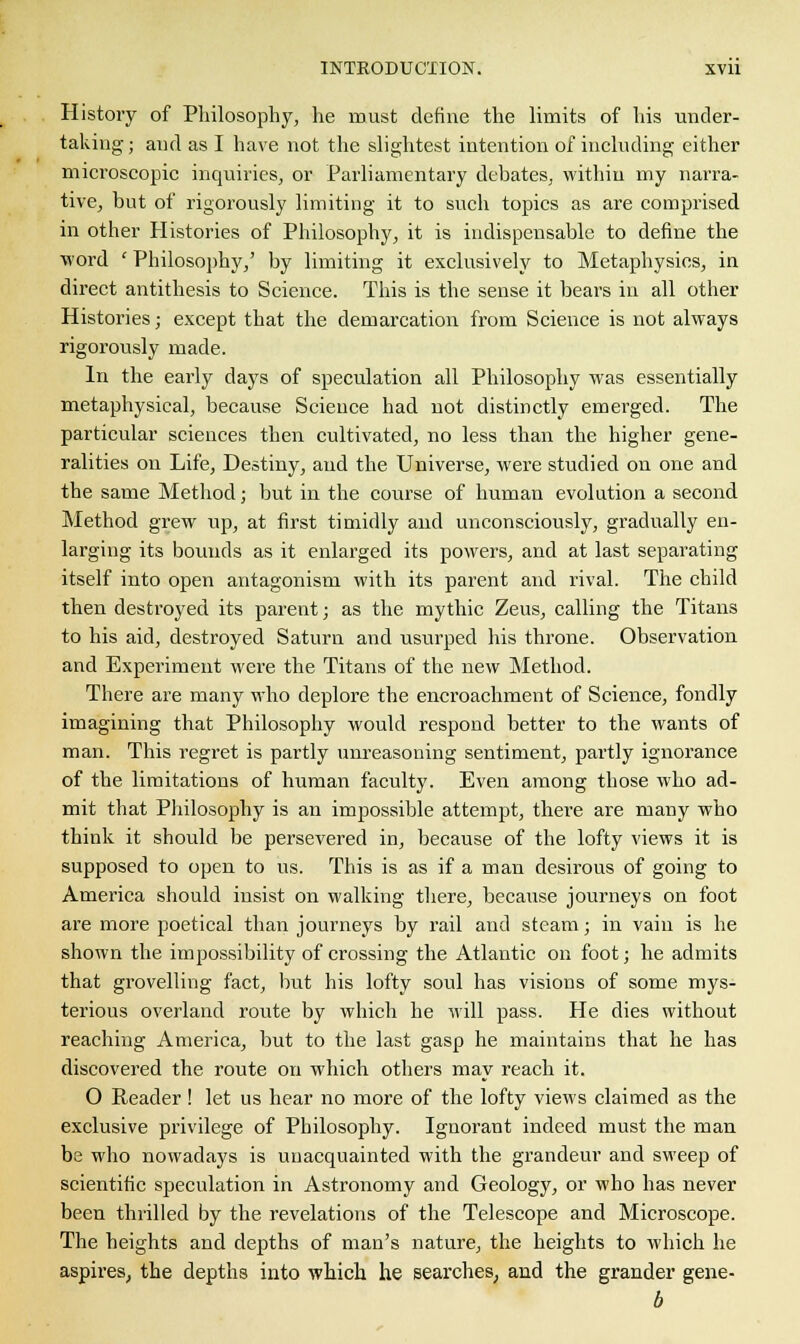 INTRODUCTION. xvii

History of Philosophy, he must define the limits of his undertaking; and as I have not the slightest intention of including either microscopic inquiries, or Parliamentary debates, within my narrative, but of rigorously limiting it to such topics as are comprised in other Histories of Philosophy, it is indispensable to define the word 'Philosophy,' by limiting it exclusively to Metaphysics, in direct antithesis to Science. This is the sense it bears in all other Histories; except that the demarcation from Science is not always rigorously made.

In the early days of speculation all Philosophy was essentially metaphysical, because Science had not distinctly emerged. The particular sciences then cultivated, no less than the higher generalities on Life, Destiny, and the Universe, were studied on one and the same Method; but in the course of human evolution a second Method grew up, at first timidly and unconsciously, gradually enlarging its bounds as it enlarged its powers, and at last separating itself into open antagonism with its parent and rival. The child then destroyed its parent; as the mythic Zeus, calling the Titans to his aid, destroyed Saturn and usurped his throne. Observation and Experiment were the Titans of the new Method.

There are many who deplore the encroachment of Science, fondly imagining that Philosophy would respond better to the wants of man. This regret is partly unreasoning sentiment, partly ignorance of the limitations of human faculty. Even among those who admit that Philosophy is an impossible attempt, there are many who think it should be persevered in, because of the lofty views it is supposed to open to us. This is as if a man desirous of going to America should insist on walking there, because journeys on foot are more poetical than journeys by rail and steam; in vain is he shown the impossibility of crossing the Atlantic on foot; he admits that grovelling fact, but his lofty soul has visions of some mysterious overland route by which he will pass. He dies without reaching America, but to the last gasp he maintains that he has discovered the route on which others may reach it.

O Reader! let us hear no more of the lofty views claimed as the exclusive privilege of Philosophy. Ignorant indeed must the man be who nowadays is unacquainted with the grandeur and sweep of scientific speculation in Astronomy and Geology, or who has never been thrilled by the revelations of the Telescope and Microscope. The heights and depths of man's nature, the heights to which he aspires, the depths into which he searches, and the grander gene-

b